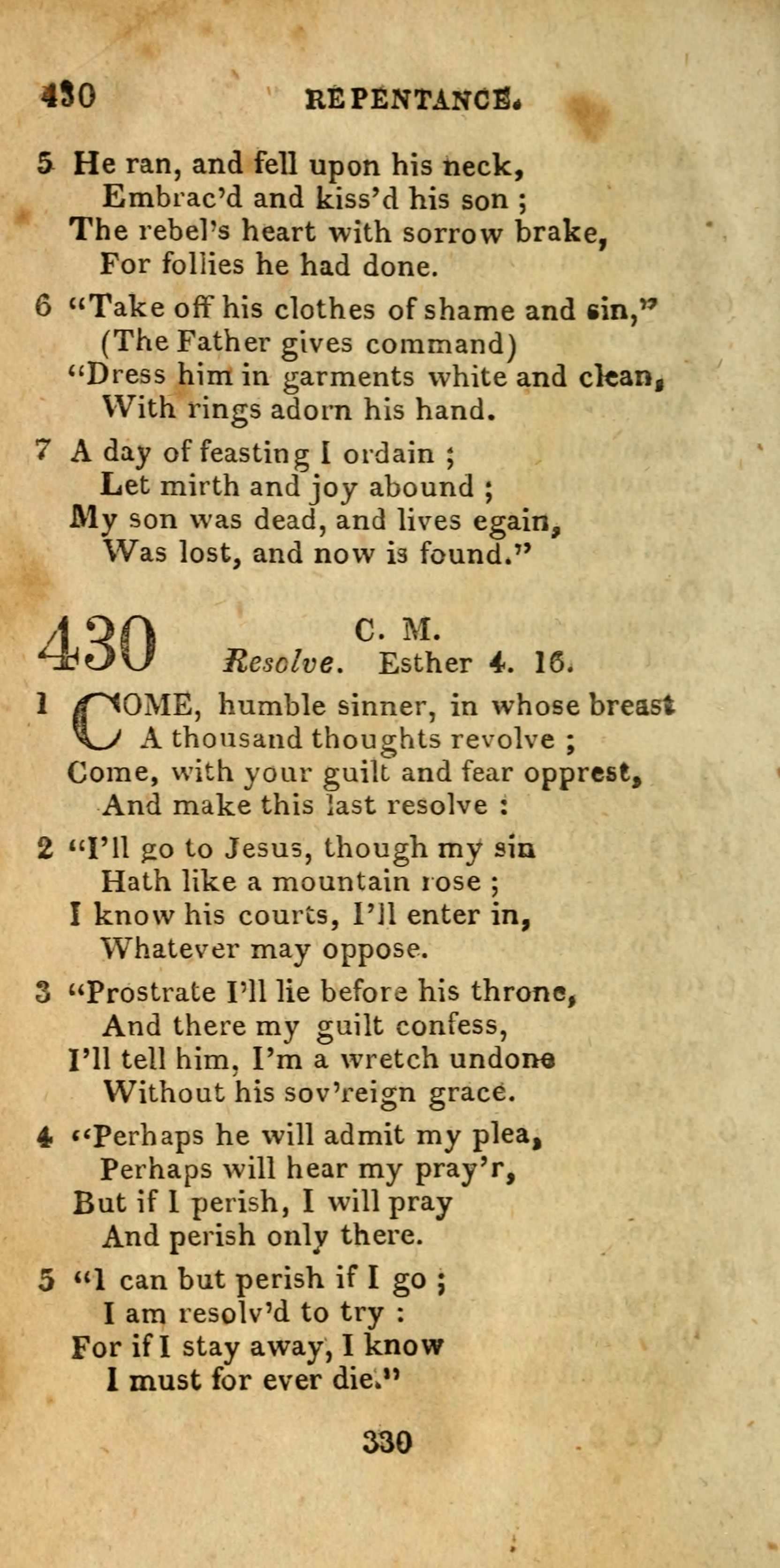 430 REPENTANCE.

5 He ran, and fell upon his neck,
Embrac'd and kiss'd his son ;
The rebel's heart with sorrow brake,
For follies he had done.

6 "Take off his clothes of shame and sin,"
(The Father gives command)
"Dress him in garments white and clean,
With rings adorn his hand.

7 A day of feasting I ordain ;
Let mirth and joy abound ;
My son was dead, and lives egain,
Was lost, and now is found."

430 C. M.
Resolve. Esther 4. 16.

1 COME, humble sinner, in whose breast
A thousand thoughts revolve ;
Come, with your guilt and fear opprest,
And make this last resolve :

2 "I'll go to Jesus, though my sin
Hath like a mountain rose ;
I know his courts, I'll enter in,
Whatever may oppose.

3 "Prostrate I'll lie before his throne,
And there my guilt confess,
I'll tell him, I'm a wretch undone
Without his sov'reign grace.

4 "Perhaps he will admit my plea,
Perhaps will hear my pray'r,
But if I perish, I will pray
And perish only there.

5 "I can but perish if I go ;
I am resolv'd to try :
For if I stay away, I know
I must for ever die."

330